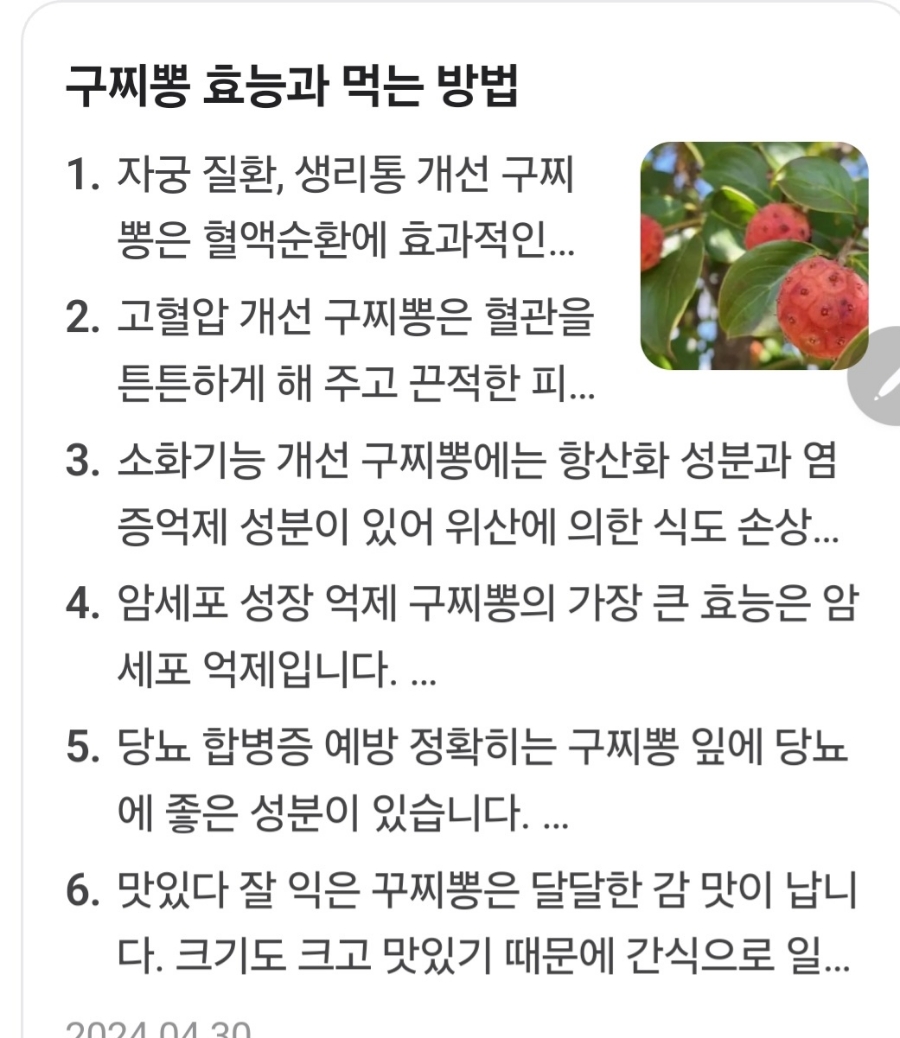 구찌뽕 효능과 먹는 방법

1. 자궁 질환, 생리통 개선 구찌뽕은 혈액순환에 효과적인...

2. 고혈압 개선 구찌뽕은 혈관을 튼튼하게 해 주고 끈적한 피...

3. 소화기능 개선 구찌뽕에는 항산화 성분과 염증억제 성분이 있어 위산에 의한 식도 손상...

4. 암세포 성장 억제 구찌뽕의 가장 큰 효능은 암세포 억제입니다. ...

5. 당뇨 합병증 예방 정확히는 구찌뽕 잎에 당뇨에 좋은 성분이 있습니다. ...

6. 맛있다 잘 익은 꾸찌뽕은 달달한 감 맛이 납니다. 크기도 크고 맛있기 때문에 간식으로 일...

2024.04.30